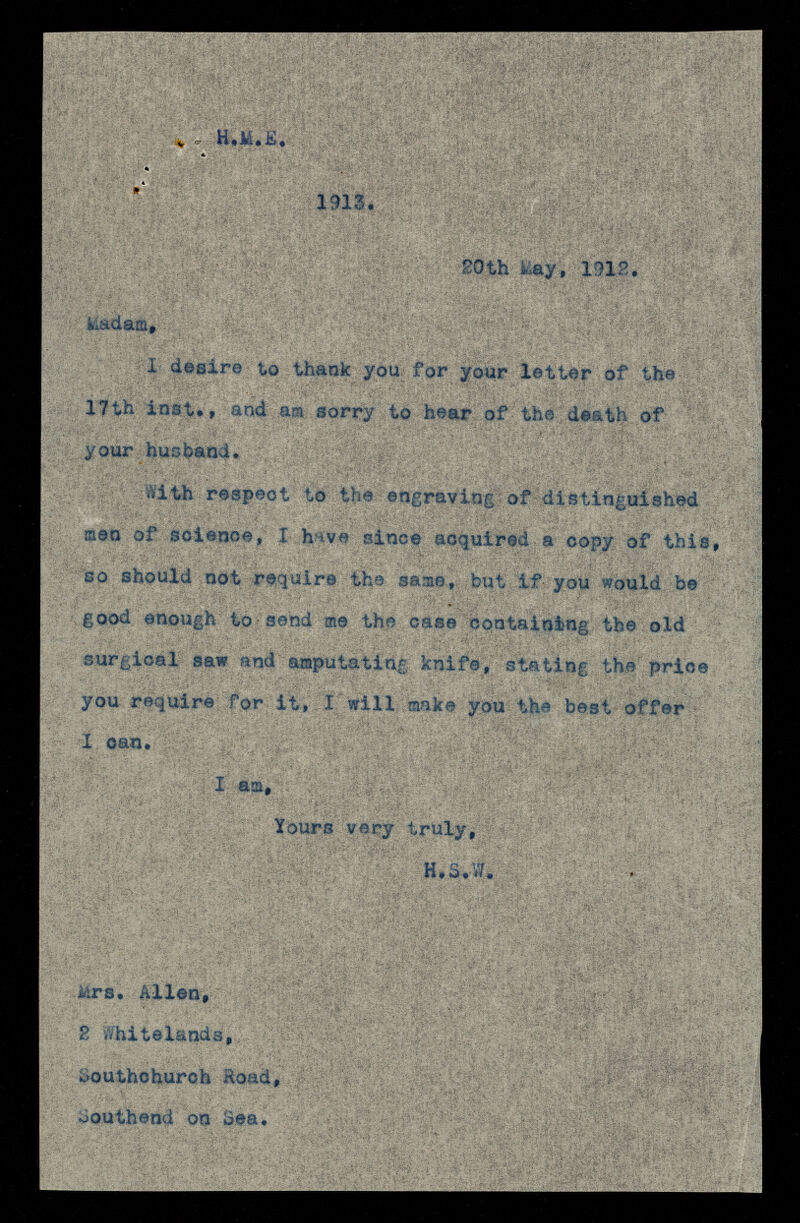 H.M.E.

1913.

20th May, 1912.

Madam,

I desire to thank you for your letter of the 17th inst., and am sorry to hear of the death of your husband.

With respect to the engraving of distinguished men of science, I have since acquired a copy of this, so should not require the same, but if you would be good enough to send me the case containing the old surgical saw and amputating knife, stating the price you require for it, I will make you the best offer I can.

I am,

Yours very truly,

H.S.W.

Mrs. Allen,
2 Whitelands,
Southchurch Road,
Southend on Sea.